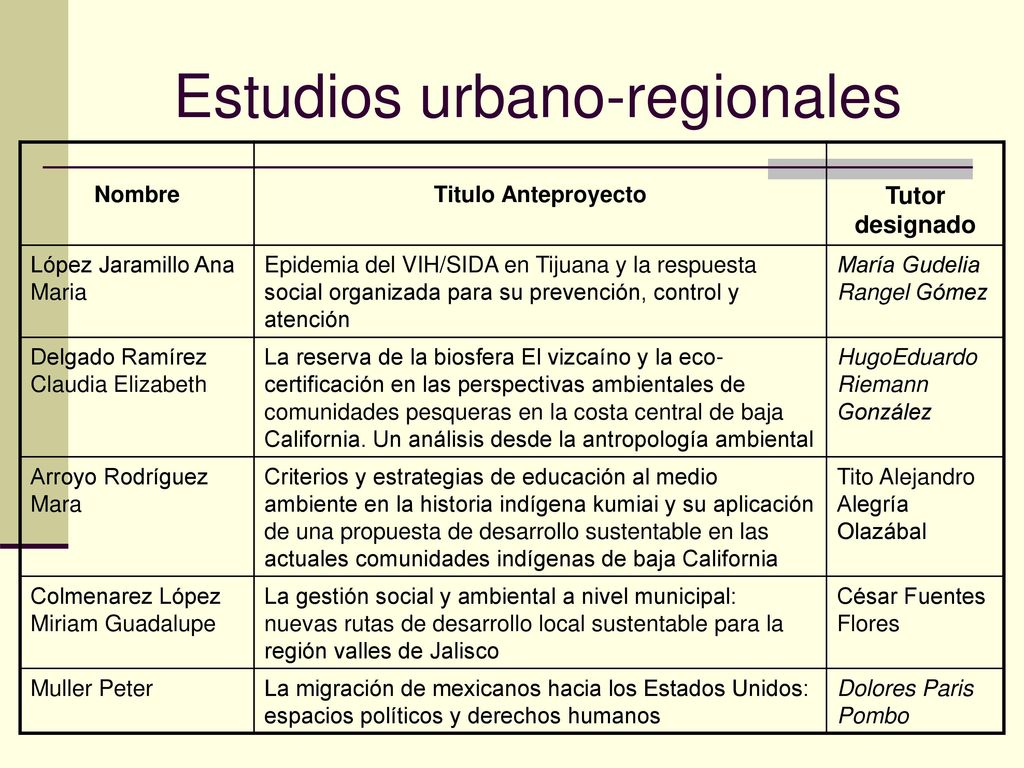 Estudios urbano-regionales

| Nombre | Titulo Anteproyecto | Tutor designado |
|---|---|---|
| López Jaramillo Ana Maria | Epidemia del VIH/SIDA en Tijuana y la respuesta social organizada para su prevención, control y atención | María Gudelia Rangel Gómez |
| Delgado Ramírez Claudia Elizabeth | La reserva de la biosfera El vizcaíno y la eco-certificación en las perspectivas ambientales de comunidades pesqueras en la costa central de baja California. Un análisis desde la antropología ambiental | HugoEduardo Riemann González |
| Arroyo Rodríguez Mara | Criterios y estrategias de educación al medio ambiente en la historia indígena kumiai y su aplicación de una propuesta de desarrollo sustentable en las actuales comunidades indígenas de baja California | Tito Alejandro Alegría Olazábal |
| Colmenarez López Miriam Guadalupe | La gestión social y ambiental a nivel municipal: nuevas rutas de desarrollo local sustentable para la región valles de Jalisco | César Fuentes Flores |
| Muller Peter | La migración de mexicanos hacia los Estados Unidos: espacios políticos y derechos humanos | Dolores Paris Pombo |